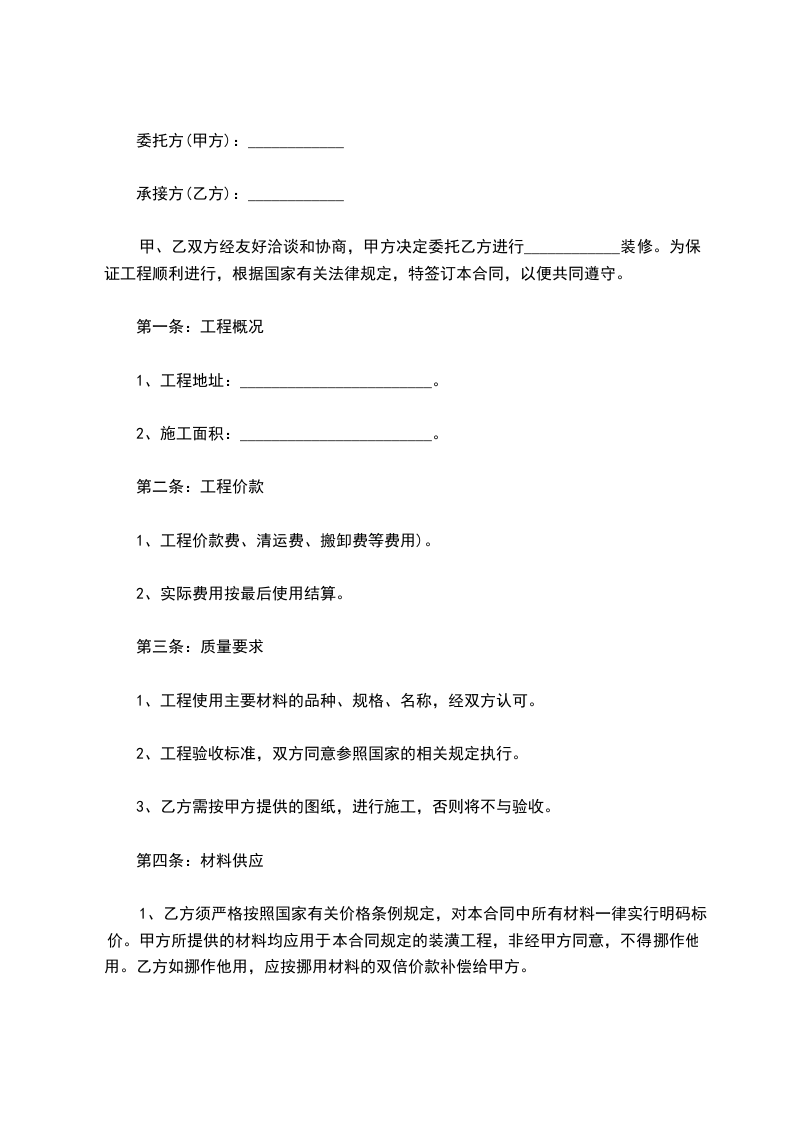 委托方(甲方)：____________

承接方(乙方)：____________

甲、乙双方经友好洽谈和协商，甲方决定委托乙方进行____________装修。为保证工程顺利进行，根据国家有关法律规定，特签订本合同，以便共同遵守。

第一条：工程概况

1、工程地址：________________________。

2、施工面积：________________________。

第二条：工程价款

1、工程价款费、清运费、搬卸费等费用)。

2、实际费用按最后使用结算。

第三条：质量要求

1、工程使用主要材料的品种、规格、名称，经双方认可。

2、工程验收标准，双方同意参照国家的相关规定执行。

3、乙方需按甲方提供的图纸，进行施工，否则将不与验收。

第四条：材料供应

1、乙方须严格按照国家有关价格条例规定，对本合同中所有材料一律实行明码标价。甲方所提供的材料均应用于本合同规定的装潢工程，非经甲方同意，不得挪作他用。乙方如挪作他用，应按挪用材料的双倍价款补偿给甲方。